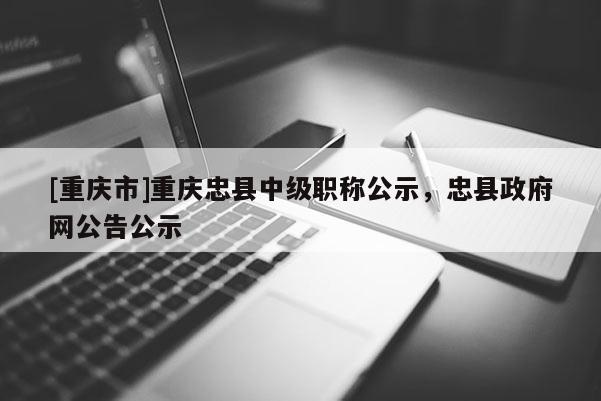 [重庆市]重庆忠县中级职称公示，忠县政府网公告公示